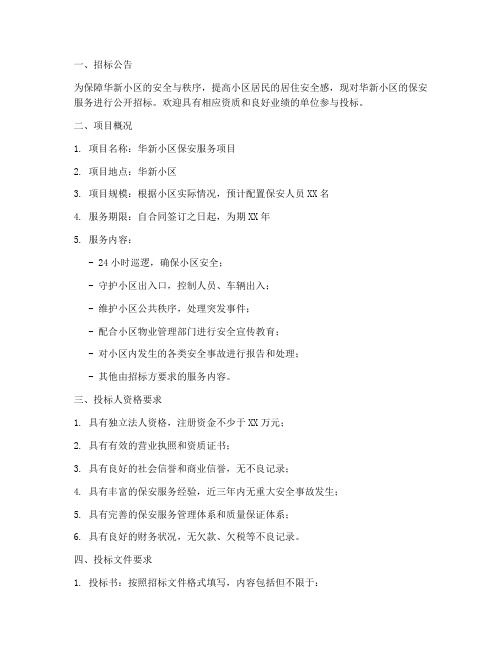 一、招标公告

为保障华新小区的安全与秩序，提高小区居民的居住安全感，现对华新小区的保安服务进行公开招标。欢迎具有相应资质和良好业绩的单位参与投标。

二、项目概况

1. 项目名称：华新小区保安服务项目

2. 项目地点：华新小区

3. 项目规模：根据小区实际情况，预计配置保安人员 XX 名

4. 服务期限：自合同签订之日起，为期 XX 年

5. 服务内容：

- 24 小时巡逻，确保小区安全；

- 守护小区出入口，控制人员、车辆出入；

- 维护小区公共秩序，处理突发事件；

- 配合小区物业管理部门进行安全宣传教育；

- 对小区内发生的各类安全事故进行报告和处理；

- 其他由招标方要求的服务内容。

三、投标人资格要求

1. 具有独立法人资格，注册资金不少于 XX 万元；

2. 具有有效的营业执照和资质证书；

3. 具有良好的社会信誉和商业信誉，无不良记录；

4. 具有丰富的保安服务经验，近三年内无重大安全事故发生；

5. 具有完善的保安服务管理体系和质量保证体系；

6. 具有良好的财务状况，无欠款、欠税等不良记录。

四、投标文件要求

1. 投标书：按照招标文件格式填写，内容包括但不限于：